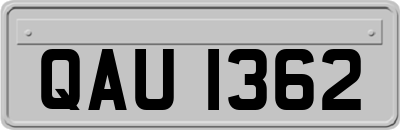 QAU 1362